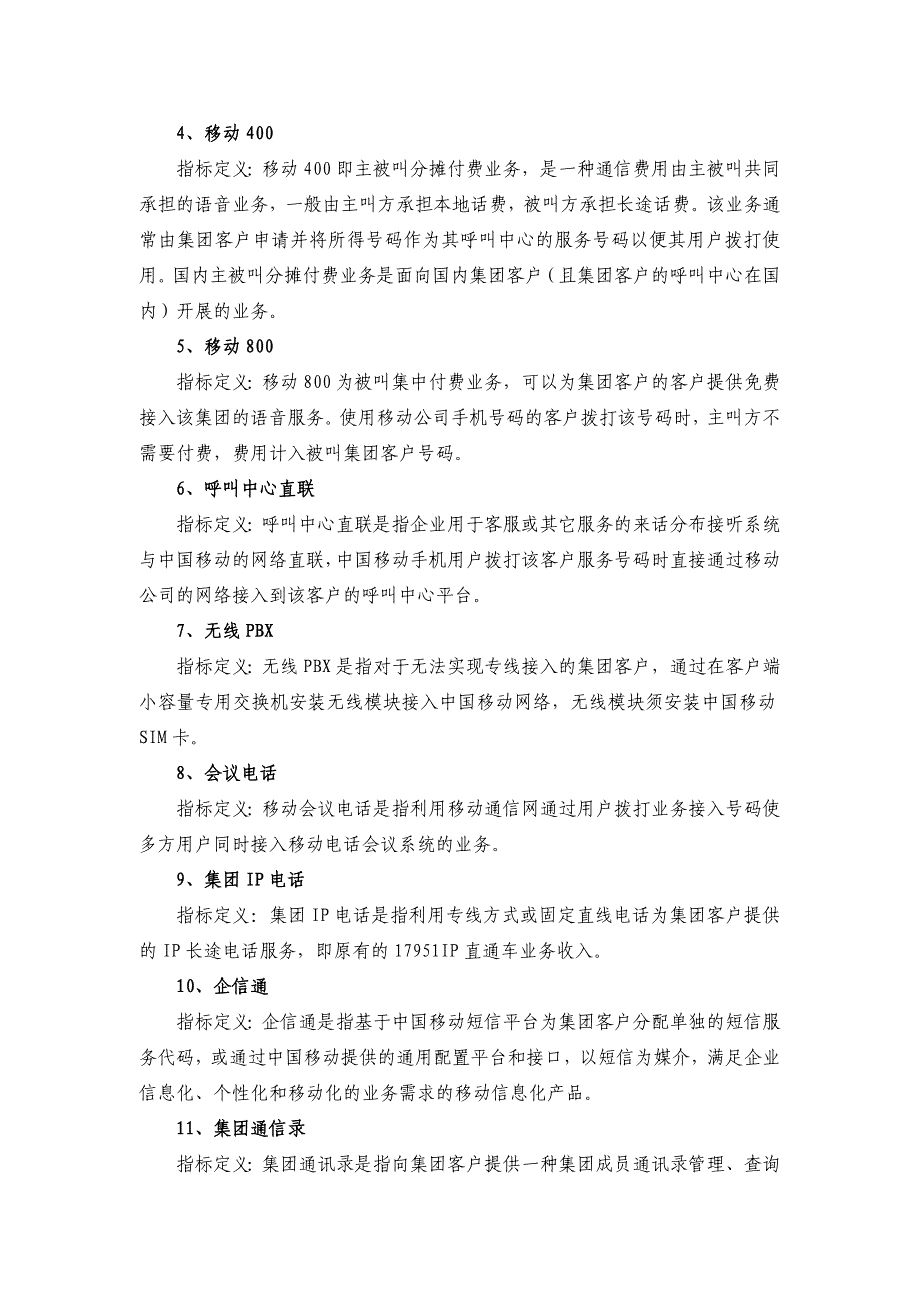 4、移动 400

指标定义：移动 400 即主被叫分摊付费业务，是一种通信费用由主被叫共同承担的语音业务，一般由主叫方承担本地话费，被叫方承担长途话费。该业务通常由集团客户申请并将所得号码作为其呼叫中心的服务号码以便其用户拨打使用。国内主被叫分摊付费业务是面向国内集团客户（且集团客户的呼叫中心在国内）开展的业务。

5、移动 800

指标定义：移动 800 为被叫集中付费业务，可以为集团客户的客户提供免费接入该集团的语音服务。使用移动公司手机号码的客户拨打该号码时，主叫方不需要付费，费用计入被叫集团客户号码。

6、呼叫中心直联

指标定义：呼叫中心直联是指企业用于客服或其它服务的来话分布接听系统与中国移动的网络直联，中国移动手机用户拨打该客户服务号码时直接通过移动公司的网络接入到该客户的呼叫中心平台。

7、无线 PBX

指标定义：无线 PBX 是指对于无法实现专线接入的集团客户，通过在客户端小容量专用交换机安装无线模块接入中国移动网络，无线模块须安装中国移动 SIM 卡。

8、会议电话

指标定义：移动会议电话是指利用移动通信网通过用户拨打业务接入号码使多方用户同时接入移动电话会议系统的业务。

9、集团 IP 电话

指标定义：集团 IP 电话是指利用专线方式或固定直线电话为集团客户提供的 IP 长途电话服务，即原有的 17951IP 直通车业务收入。

10、企信通

指标定义：企信通是指基于中国移动短信平台为集团客户分配单独的短信服务代码，或通过中国移动提供的通用配置平台和接口，以短信为媒介，满足企业信息化、个性化和移动化的业务需求的移动信息化产品。

11、集团通信录

指标定义：集团通讯录是指向集团客户提供一种集团成员通讯录管理、查询